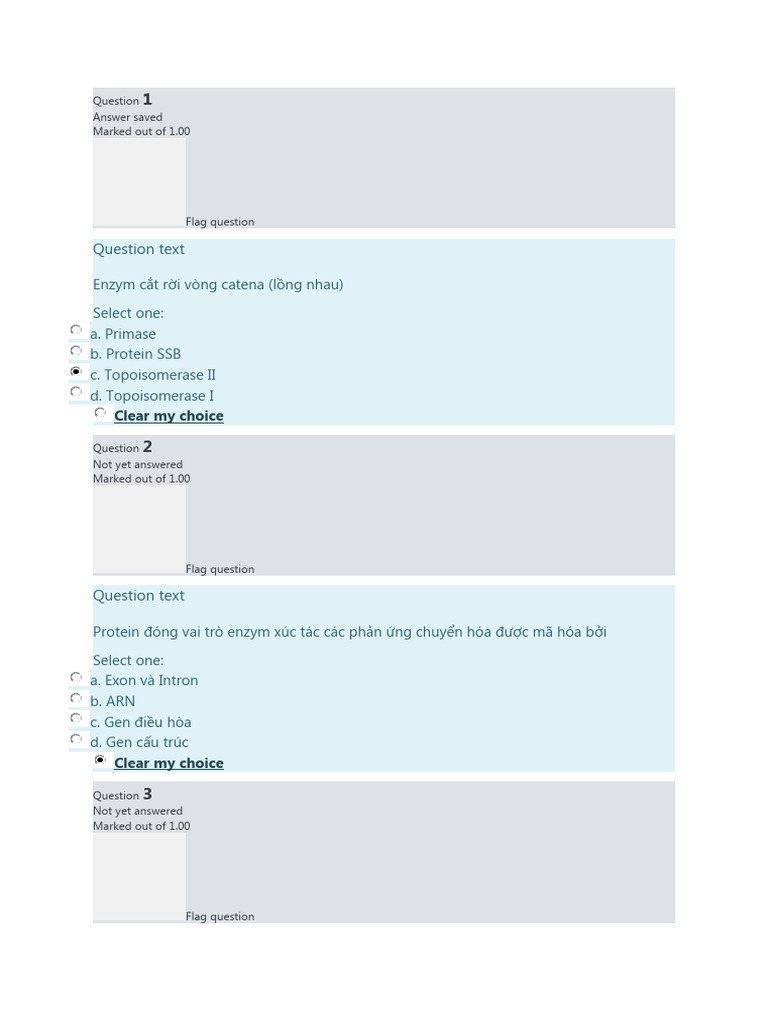 Question 1
Answer saved
Marked out of 1.00

Flag question

Question text

Enzym cắt rời vòng catena (lồng nhau)

Select one:
a. Primase
b. Protein SSB
c. Topoisomerase II
d. Topoisomerase I
Clear my choice

Question 2
Not yet answered
Marked out of 1.00

Flag question

Question text

Protein đóng vai trò enzym xúc tác các phản ứng chuyển hóa được mã hóa bởi

Select one:
a. Exon và Intron
b. ARN
c. Gen điều hòa
d. Gen cấu trúc
Clear my choice

Question 3
Not yet answered
Marked out of 1.00

Flag question